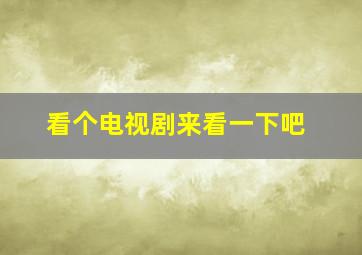 看个电视剧来看一下吧